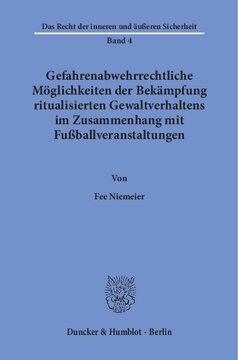 Das Recht der inneren und äußeren Sicherheit
Band 4

Gefahrenabwehrrechtliche Möglichkeiten der Bekämpfung ritualisierten Gewaltverhaltens im Zusammenhang mit Fußballveranstaltungen

Von

Fee Niemeier

Duncker & Humblot · Berlin